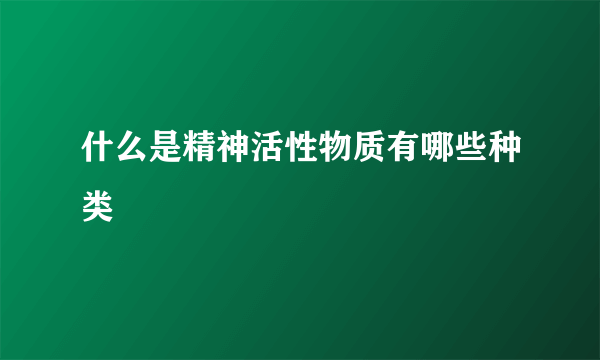 什么是精神活性物质有哪些种类